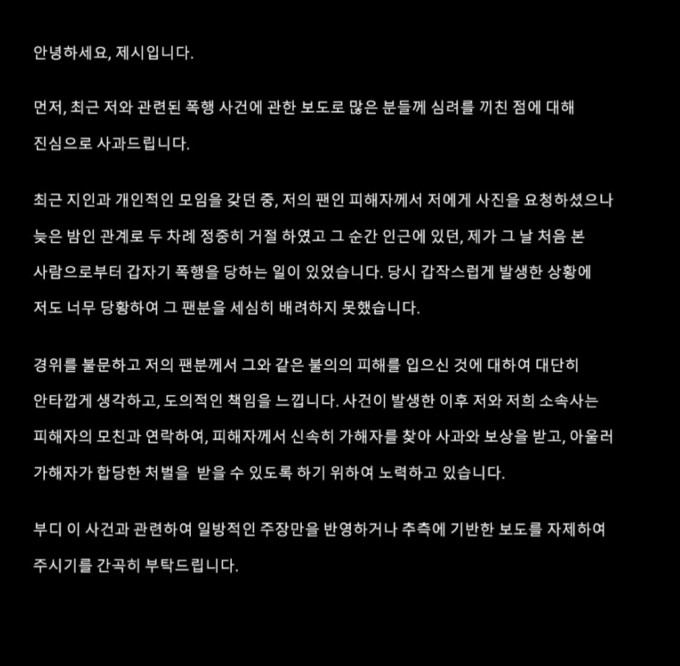 안녕하세요, 제시입니다.

먼저, 최근 저와 관련된 폭행 사건에 관한 보도로 많은 분들께 심려를 끼친 점에 대해 진심으로 사과드립니다.

최근 지인과 개인적인 모임을 갖던 중, 저의 팬인 피해자께서 저에게 사진을 요청하셨으나 늦은 밤인 관계로 두 차례 정중히 거절 하였고 그 순간 인근에 있던, 제가 그 날 처음 본 사람으로부터 갑자기 폭행을 당하는 일이 있었습니다. 당시 갑작스럽게 발생한 상황에 저도 너무 당황하여 그 팬분을 세심히 배려하지 못했습니다.

경위를 불문하고 저의 팬분께서 그와 같은 불의의 피해를 입으신 것에 대하여 대단히 안타깝게 생각하고, 도의적인 책임을 느낍니다. 사건이 발생한 이후 저와 저희 소속사는 피해자의 모친과 연락하여, 피해자께서 신속히 가해자를 찾아 사과와 보상을 받고, 아울러 가해자가 합당한 처벌을 받을 수 있도록 하기 위하여 노력하고 있습니다.

부디 이 사건과 관련하여 일방적인 주장만을 반영하거나 추측에 기반한 보도를 자제하여 주시기를 간곡히 부탁드립니다.